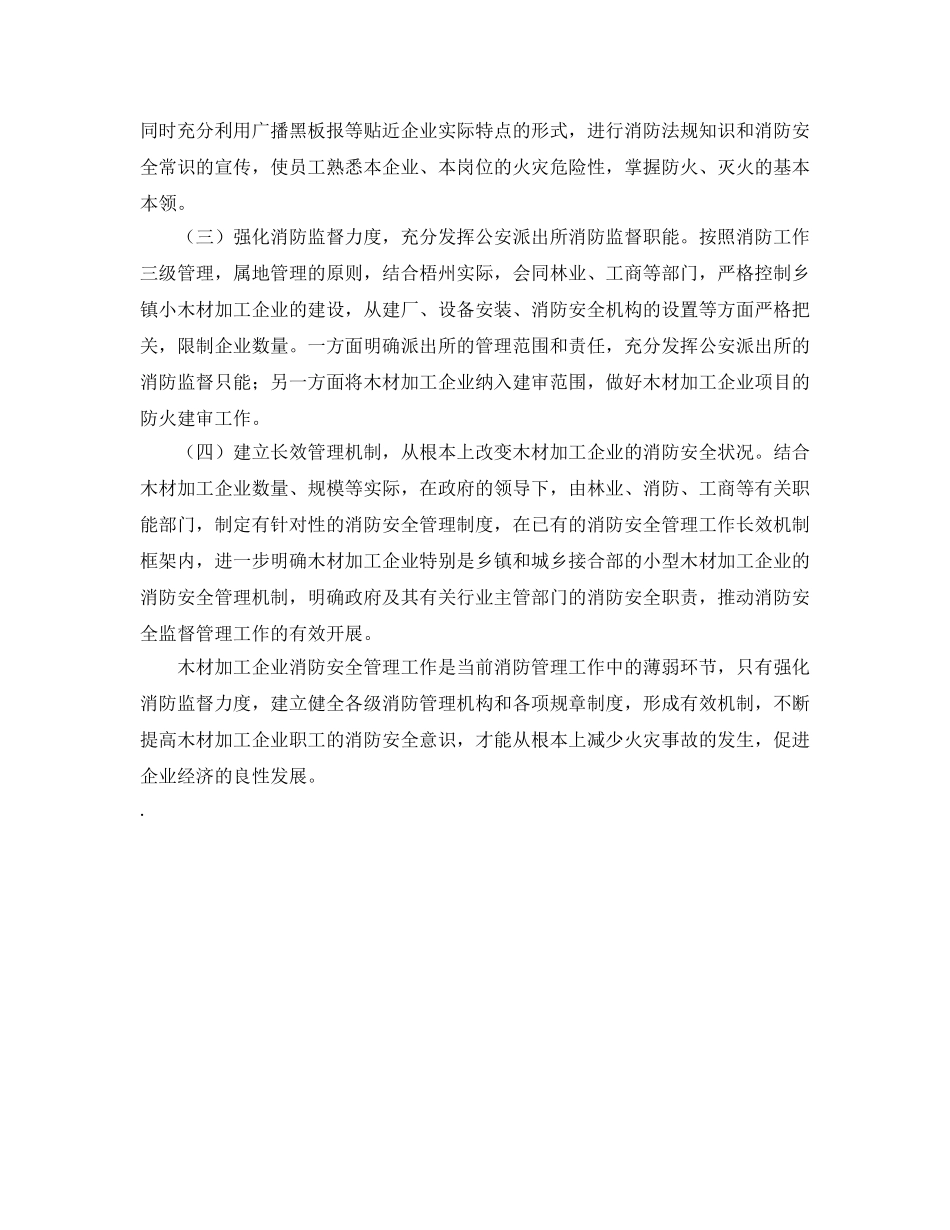 同时充分利用广播黑板报等贴近企业实际特点的形式，进行消防法规知识和消防安全常识的宣传，使员工熟悉本企业、本岗位的火灾危险性，掌握防火、灭火的基本本领。

（三）强化消防监督力度，充分发挥公安派出所消防监督职能。按照消防工作三级管理，属地管理的原则，结合梧州实际，会同林业、工商等部门，严格控制乡镇小木材加工企业的建设，从建厂、设备安装、消防安全机构的设置等方面严格把关，限制企业数量。一方面明确派出所的管理范围和责任，充分发挥公安派出所的消防监督只能；另一方面将木材加工企业纳入建审范围，做好木材加工企业项目的防火建审工作。

（四）建立长效管理机制，从根本上改变木材加工企业的消防安全状况。结合木材加工企业数量、规模等实际，在政府的领导下，由林业、消防、工商等有关职能部门，制定有针对性的消防安全管理制度，在已有的消防安全管理工作长效机制框架内，进一步明确木材加工企业特别是乡镇和城乡接合部的小型木材加工企业的消防安全管理机制，明确政府及其有关行业主管部门的消防安全职责，推动消防安全监督管理工作的有效开展。

木材加工企业消防安全管理工作是当前消防管理工作中的薄弱环节，只有强化消防监督力度，建立健全各级消防管理机构和各项规章制度，形成有效机制，不断提高木材加工企业职工的消防安全意识，才能从根本上减少火灾事故的发生，促进企业经济的良性发展。

.